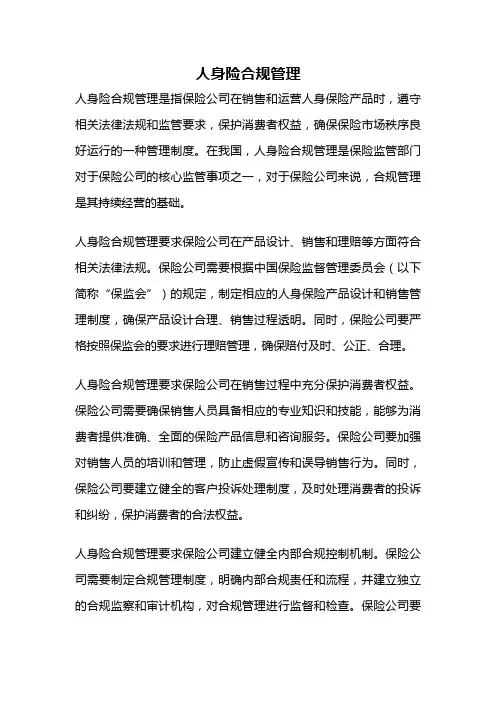 人身险合规管理

人身险合规管理是指保险公司在销售和运营人身保险产品时，遵守相关法律法规和监管要求，保护消费者权益，确保保险市场秩序良好运行的一种管理制度。在我国，人身险合规管理是保险监管部门对于保险公司的核心监管事项之一，对于保险公司来说，合规管理是其持续经营的基础。

人身险合规管理要求保险公司在产品设计、销售和理赔等方面符合相关法律法规。保险公司需要根据中国保险监督管理委员会（以下简称“保监会”）的规定，制定相应的人身保险产品设计和销售管理制度，确保产品设计合理、销售过程透明。同时，保险公司要严格按照保监会的要求进行理赔管理，确保赔付及时、公正、合理。

人身险合规管理要求保险公司在销售过程中充分保护消费者权益。保险公司需要确保销售人员具备相应的专业知识和技能，能够为消费者提供准确、全面的保险产品信息和咨询服务。保险公司要加强对销售人员的培训和管理，防止虚假宣传和误导销售行为。同时，保险公司要建立健全的客户投诉处理制度，及时处理消费者的投诉和纠纷，保护消费者的合法权益。

人身险合规管理要求保险公司建立健全内部合规控制机制。保险公司需要制定合规管理制度，明确内部合规责任和流程，并建立独立的合规监察和审计机构，对合规管理进行监督和检查。保险公司要